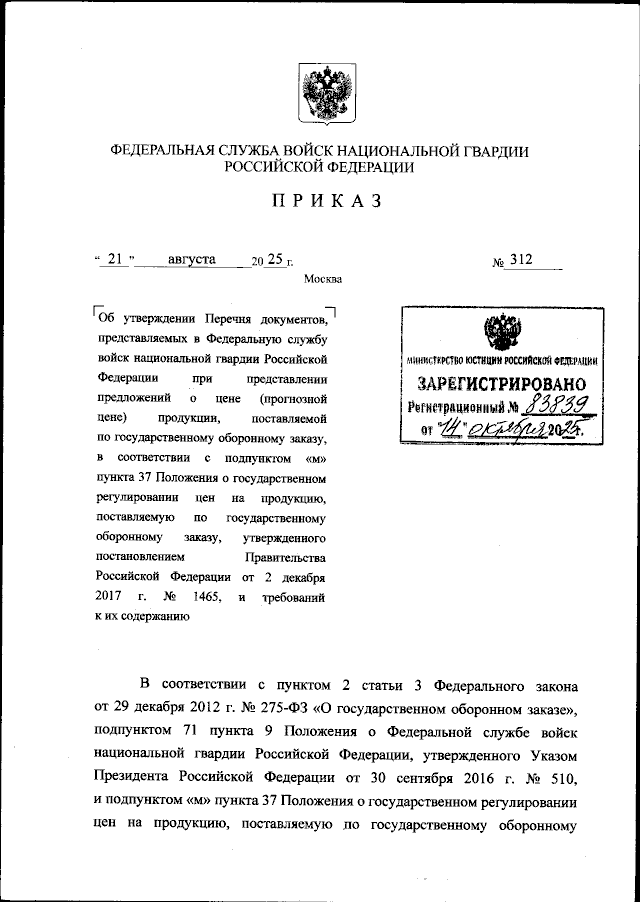 ФЕДЕРАЛЬНАЯ СЛУЖБА ВОЙСК НАЦИОНАЛЬНОЙ ГВАРДИИ РОССИЙСКОЙ ФЕДЕРАЦИИ

ПРИКАЗ

« 21 » августа 20 25 г. № 312

Москва

Об утверждении Перечня документов, представляемых в Федеральную службу войск национальной гвардии Российской Федерации при представлении предложений о цене (прогнозной цене) продукции, поставляемой по государственному оборонному заказу, в соответствии с подпунктом «м» пункта 37 Положения о государственном регулировании цен на продукцию, поставляемую по государственному оборонному заказу, утвержденного постановлением Правительства Российской Федерации от 2 декабря 2017 г. № 1465, и требований к их содержанию

МИНИСТЕРСТВО ЮСТИЦИИ РОССИЙСКОЙ ФЕДЕРАЦИИ
ЗАРЕГИСТРИРОВАНО
Регистрационный № 83839
от "14" октября 2025.

В соответствии с пунктом 2 статьи 3 Федерального закона от 29 декабря 2012 г. № 275-ФЗ «О государственном оборонном заказе», подпунктом 71 пункта 9 Положения о Федеральной службе войск национальной гвардии Российской Федерации, утвержденного Указом Президента Российской Федерации от 30 сентября 2016 г. № 510, и подпунктом «м» пункта 37 Положения о государственном регулировании цен на продукцию, поставляемую по государственному оборонному